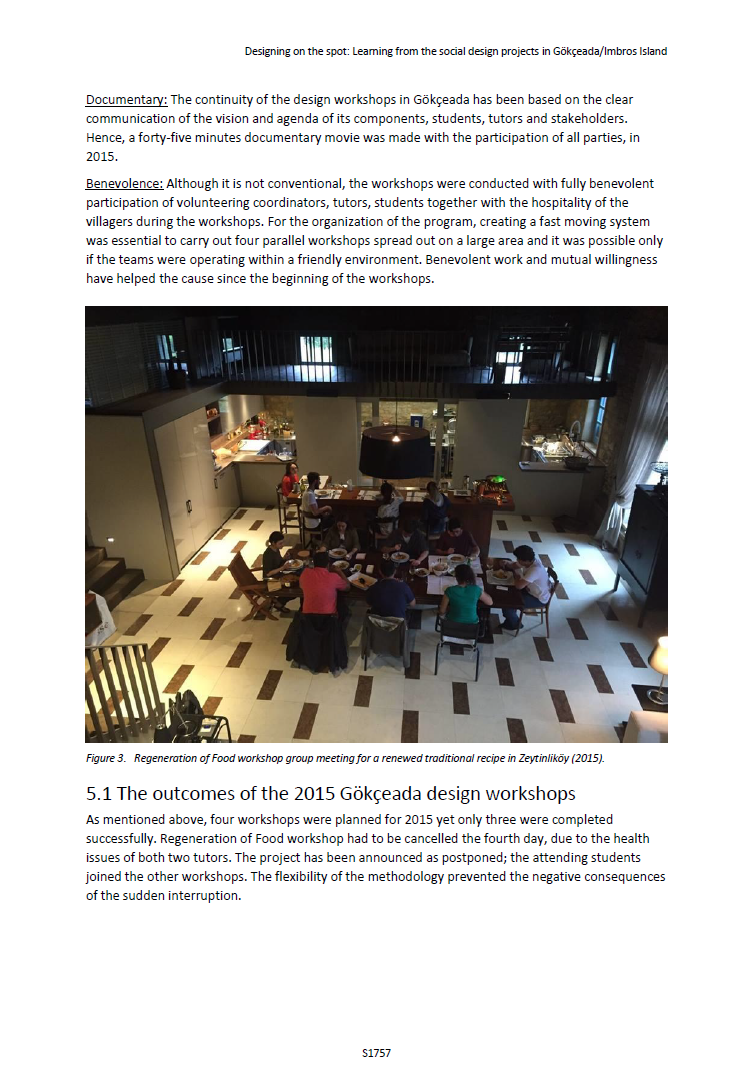 Designing on the spot: Learning from the social design projects in Gökçeada/Imbros Island

Documentary: The continuity of the design workshops in Gökçeada has been based on the clear communication of the vision and agenda of its components, students, tutors and stakeholders. Hence, a forty-five minutes documentary movie was made with the participation of all parties, in 2015.

Benevolence: Although it is not conventional, the workshops were conducted with fully benevolent participation of volunteering coordinators, tutors, students together with the hospitality of the villagers during the workshops. For the organization of the program, creating a fast moving system was essential to carry out four parallel workshops spread out on a large area and it was possible only if the teams were operating within a friendly environment. Benevolent work and mutual willingness have helped the cause since the beginning of the workshops.

Figure 3. Regeneration of Food workshop group meeting for a renewed traditional recipe in Zeytinliköy (2015).

5.1 The outcomes of the 2015 Gökçeada design workshops

As mentioned above, four workshops were planned for 2015 yet only three were completed successfully. Regeneration of Food workshop had to be cancelled the fourth day, due to the health issues of both two tutors. The project has been announced as postponed; the attending students joined the other workshops. The flexibility of the methodology prevented the negative consequences of the sudden interruption.

S1757